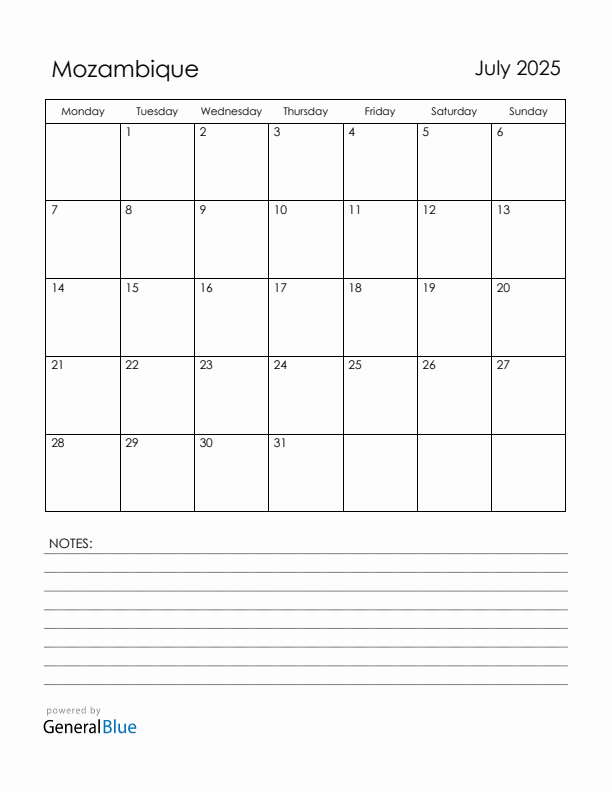 Mozambique

July 2025

| Monday | Tuesday | Wednesday | Thursday | Friday | Saturday | Sunday |
|---|---|---|---|---|---|---|
| | 1 | 2 | 3 | 4 | 5 | 6 |
| 7 | 8 | 9 | 10 | 11 | 12 | 13 |
| 14 | 15 | 16 | 17 | 18 | 19 | 20 |
| 21 | 22 | 23 | 24 | 25 | 26 | 27 |
| 28 | 29 | 30 | 31 | | | |

NOTES:

powered by
GeneralBlue